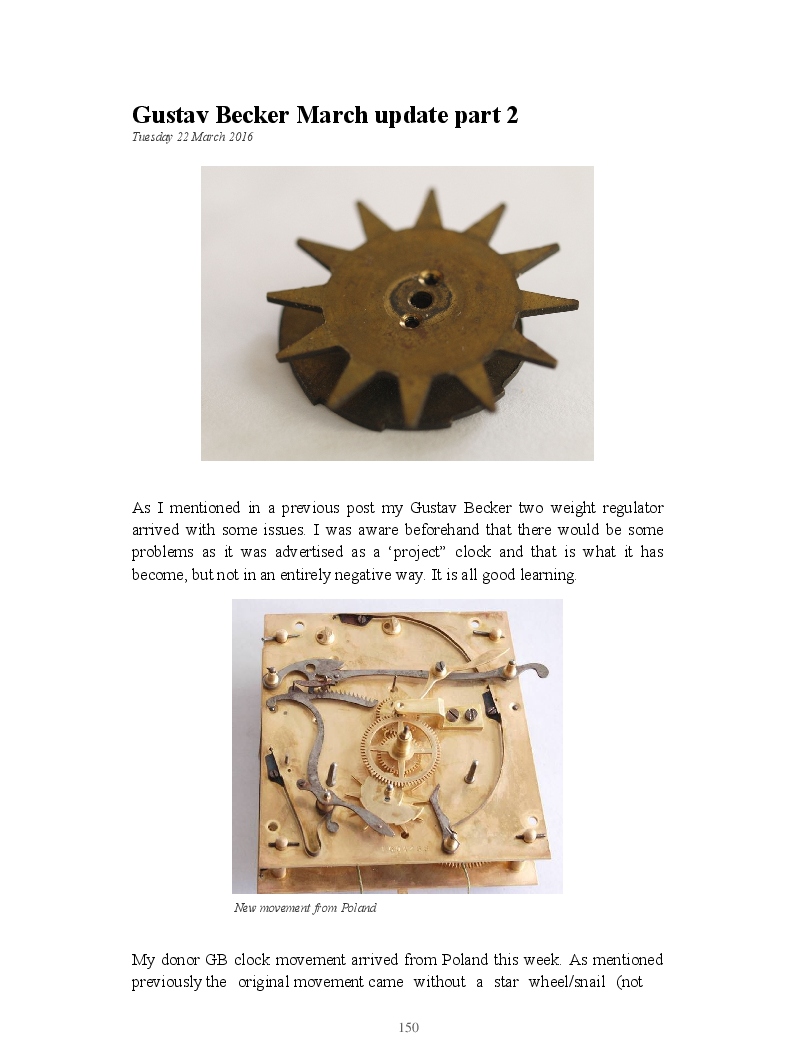 Gustav Becker March update part 2
Tuesday 22 March 2016

As I mentioned in a previous post my Gustav Becker two weight regulator arrived with some issues. I was aware beforehand that there would be some problems as it was advertised as a 'project" clock and that is what it has become, but not in an entirely negative way. It is all good learning.

New movement from Poland

My donor GB clock movement arrived from Poland this week. As mentioned previously the original movement came without a star wheel/snail (not

150